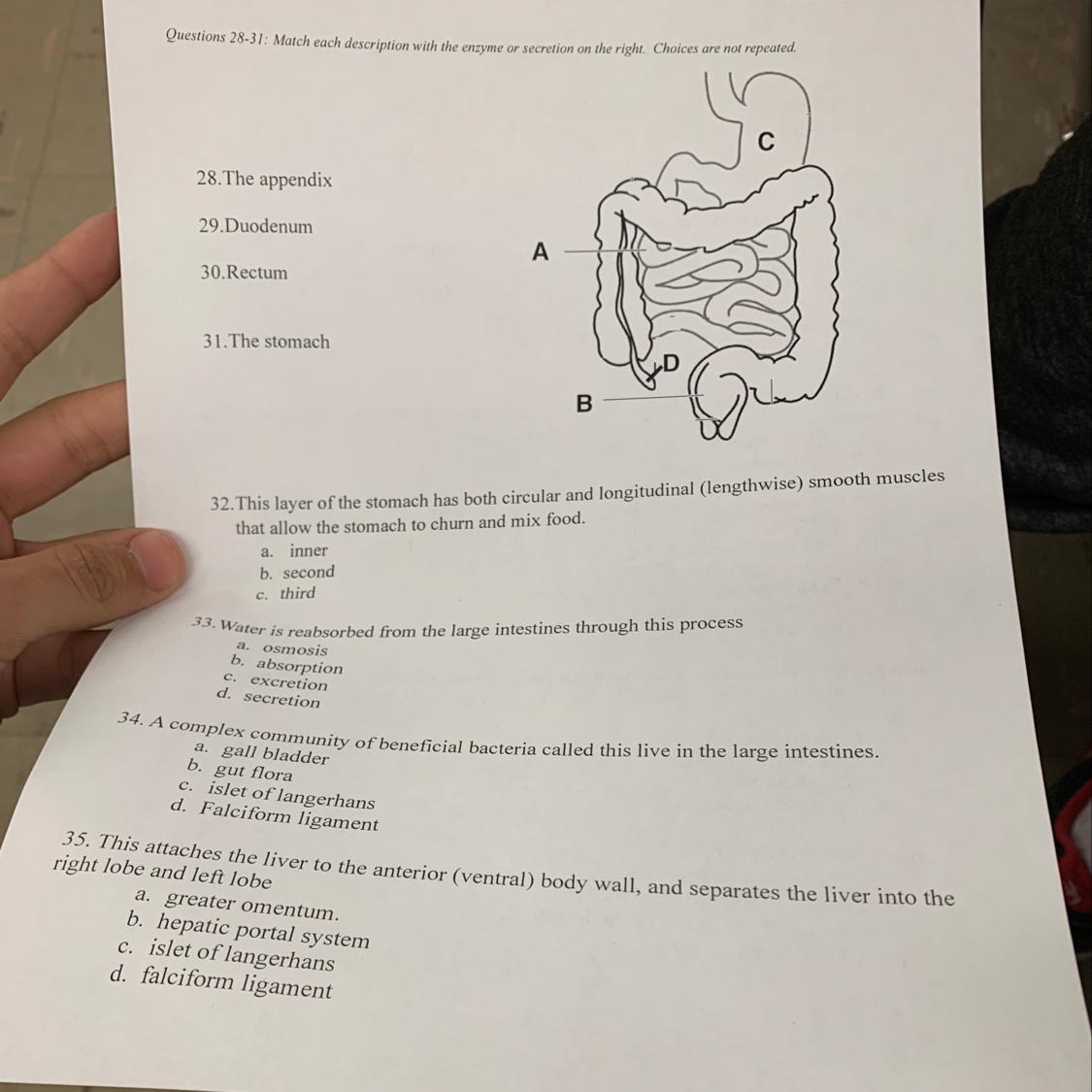 Questions 28-31: Match each description with the enzyme or secretion on the right. Choices are not repeated.

28.The appendix

29.Duodenum

30.Rectum

31.The stomach

C

A

D

B

32.This layer of the stomach has both circular and longitudinal (lengthwise) smooth muscles that allow the stomach to churn and mix food.
a. inner
b. second
c. third

33. Water is reabsorbed from the large intestines through this process
a. osmosis
b. absorption
c. excretion
d. secretion

34. A complex community of beneficial bacteria called this live in the large intestines.
a. gall bladder
b. gut flora
c. islet of langerhans
d. Falciform ligament

35. This attaches the liver to the anterior (ventral) body wall, and separates the liver into the right lobe and left lobe
a. greater omentum.
b. hepatic portal system
c. islet of langerhans
d. falciform ligament